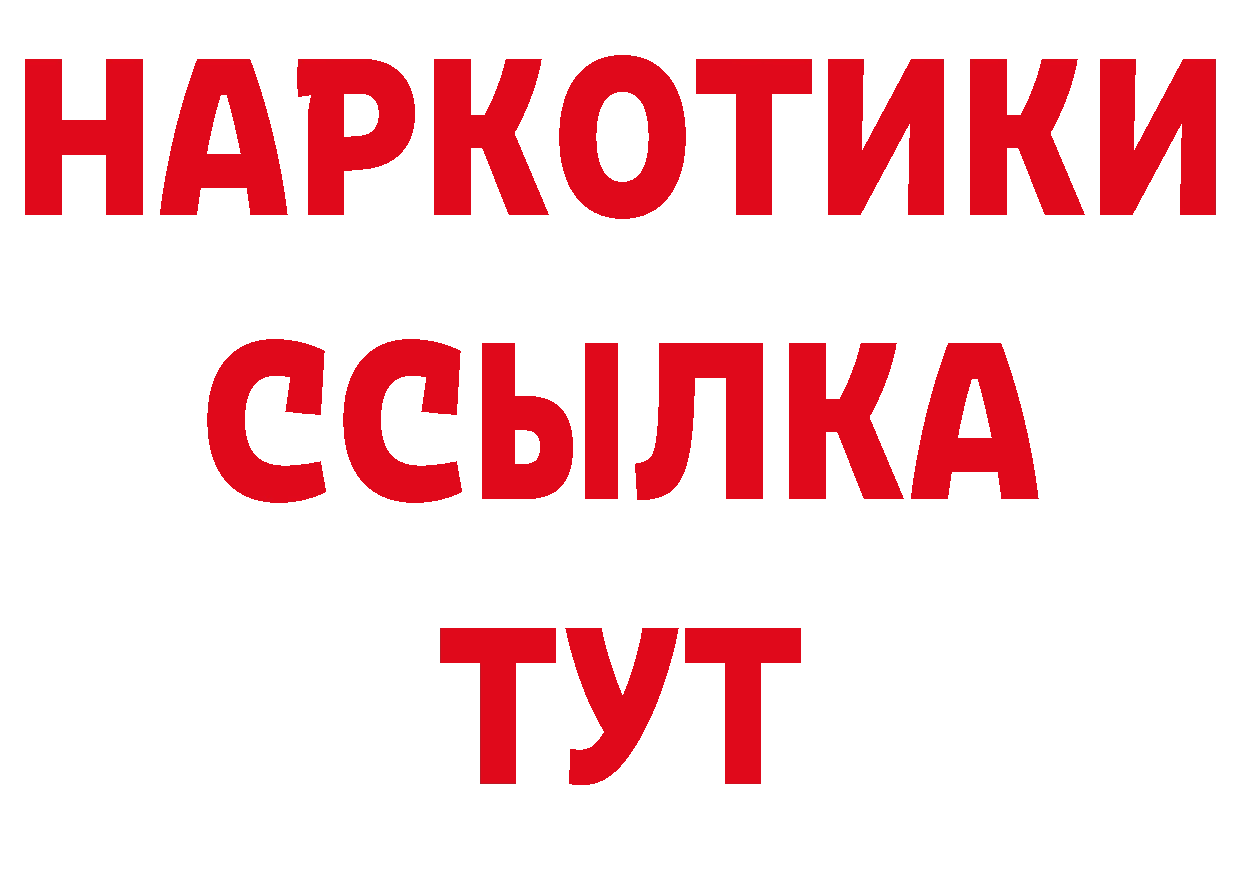 НАРКОТИКИ
ССЫЛКА
ТУТ